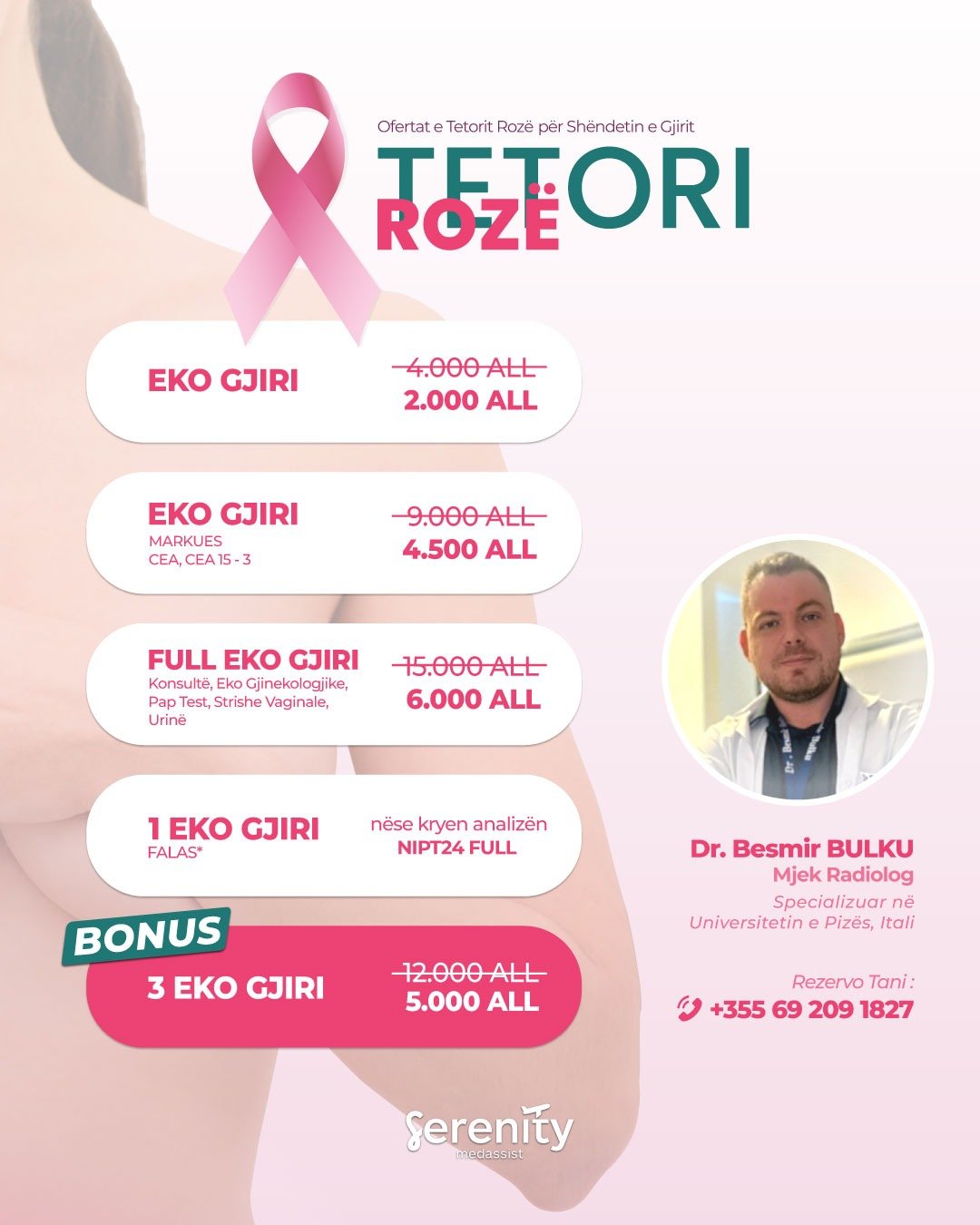 Ofertat e Tetorit Rozë për Shëndetin e Gjirit

TETORI

ROZË

EKO GJIRI

4.000 ALL
2.000 ALL

EKO GJIRI
MARKUES
CEA, CEA 15 - 3

9.000 ALL
4.500 ALL

FULL EKO GJIRI
Konsultë, Eko Gjinekologjike, Pap Test, Strishe Vaginale, Urinë

15.000 ALL
6.000 ALL

1 EKO GJIRI
FALAS*

nëse kryen analizën
NIPT24 FULL

BONUS
3 EKO GJIRI

12.000 ALL
5.000 ALL

Dr. Besmir BULKU
Mjek Radiolog
Specializuar në
Universitetin e Pizës, Itali

Rezervo Tani :
+355 69 209 1827

serenity
medassist